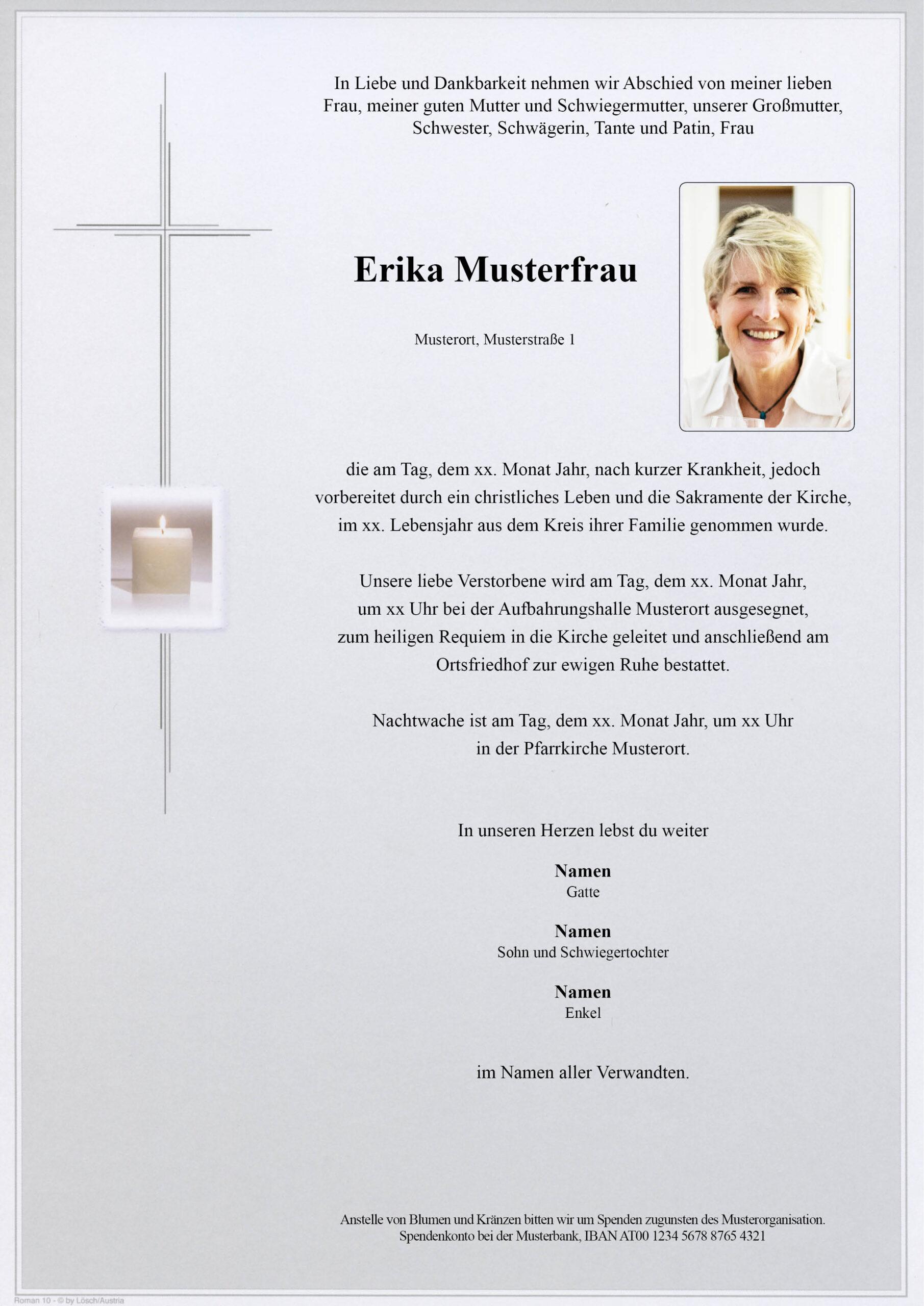 In Liebe und Dankbarkeit nehmen wir Abschied von meiner lieben Frau, meiner guten Mutter und Schwiegermutter, unserer Großmutter, Schwester, Schwägerin, Tante und Patin, Frau

Erika Musterfrau

Musterort, Musterstraße 1

die am Tag, dem xx. Monat Jahr, nach kurzer Krankheit, jedoch vorbereitet durch ein christliches Leben und die Sakramente der Kirche, im xx. Lebensjahr aus dem Kreis ihrer Familie genommen wurde.

Unsere liebe Verstorbene wird am Tag, dem xx. Monat Jahr, um xx Uhr bei der Aufbahrungshalle Musterort ausgesegnet, zum heiligen Requiem in die Kirche geleitet und anschließend am Ortsfriedhof zur ewigen Ruhe bestattet.

Nachtwache ist am Tag, dem xx. Monat Jahr, um xx Uhr in der Pfarrkirche Musterort.

In unseren Herzen lebst du weiter

Namen
Gatte

Namen
Sohn und Schwiegertochter

Namen
Enkel

im Namen aller Verwandten.

Anstelle von Blumen und Kränzen bitten wir um Spenden zugunsten des Musterorganisation.
Spendenkonto bei der Musterbank, IBAN AT00 1234 5678 8765 4321

Roman 10 - © by Lösch/Austria